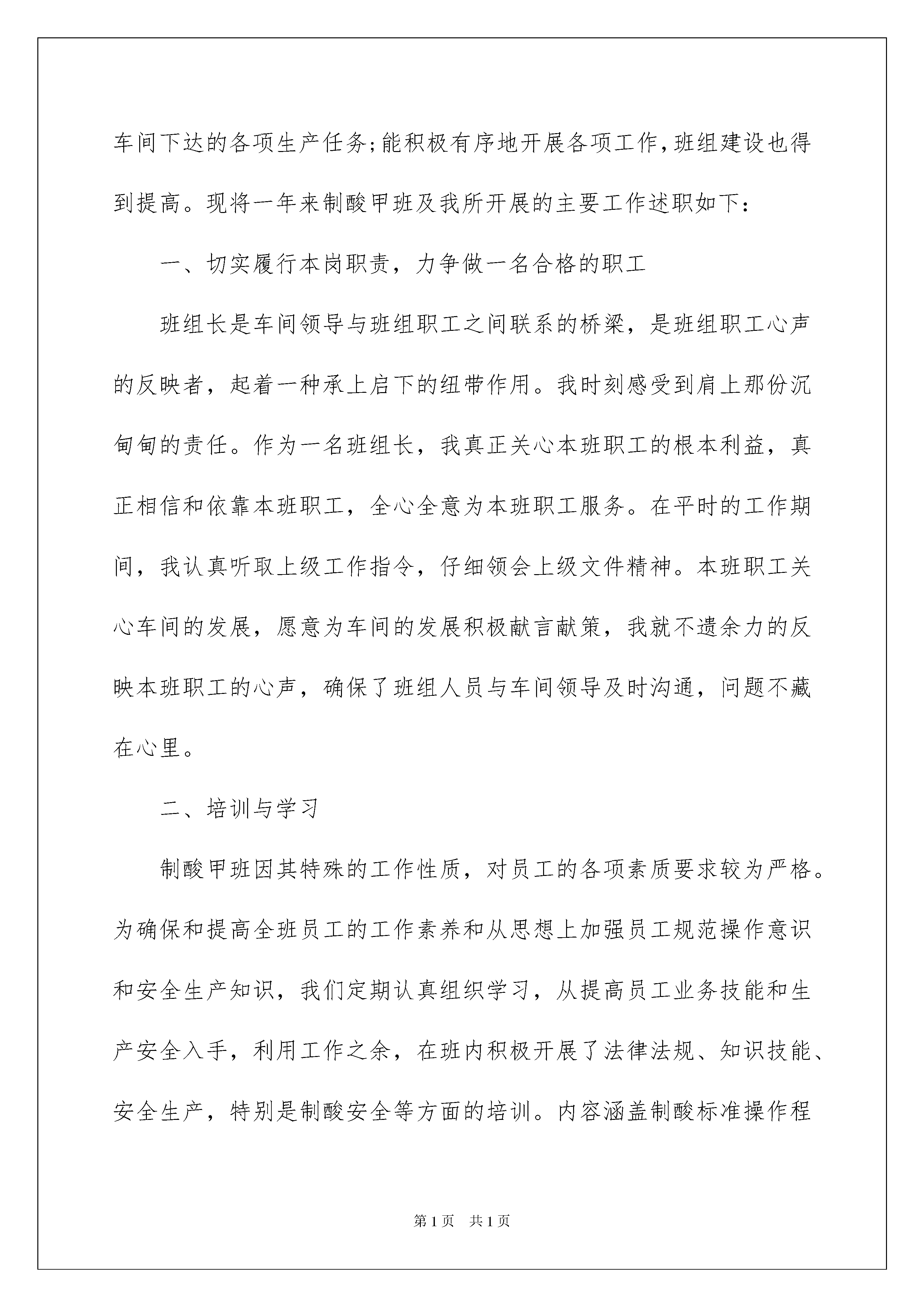 车间下达的各项生产任务;能积极有序地开展各项工作,班组建设也得到提高。现将一年来制酸甲班及我所开展的主要工作述职如下:

一、切实履行本岗职责，力争做一名合格的职工

班组长是车间领导与班组职工之间联系的桥梁，是班组职工心声的反映者，起着一种承上启下的纽带作用。我时刻感受到肩上那份沉甸甸的责任。作为一名班组长，我真正关心本班职工的根本利益，真正相信和依靠本班职工，全心全意为本班职工服务。在平时的工作期间，我认真听取上级工作指令，仔细领会上级文件精神。本班职工关心车间的发展，愿意为车间的发展积极献言献策，我就不遗余力的反映本班职工的心声，确保了班组人员与车间领导及时沟通，问题不藏在心里。

二、培训与学习

制酸甲班因其特殊的工作性质，对员工的各项素质要求较为严格。为确保和提高全班员工的工作素养和从思想上加强员工规范操作意识和安全生产知识，我们定期认真组织学习，从提高员工业务技能和生产安全入手，利用工作之余，在班内积极开展了法律法规、知识技能、安全生产，特别是制酸安全等方面的培训。内容涵盖制酸标准操作程

第1页 共1页